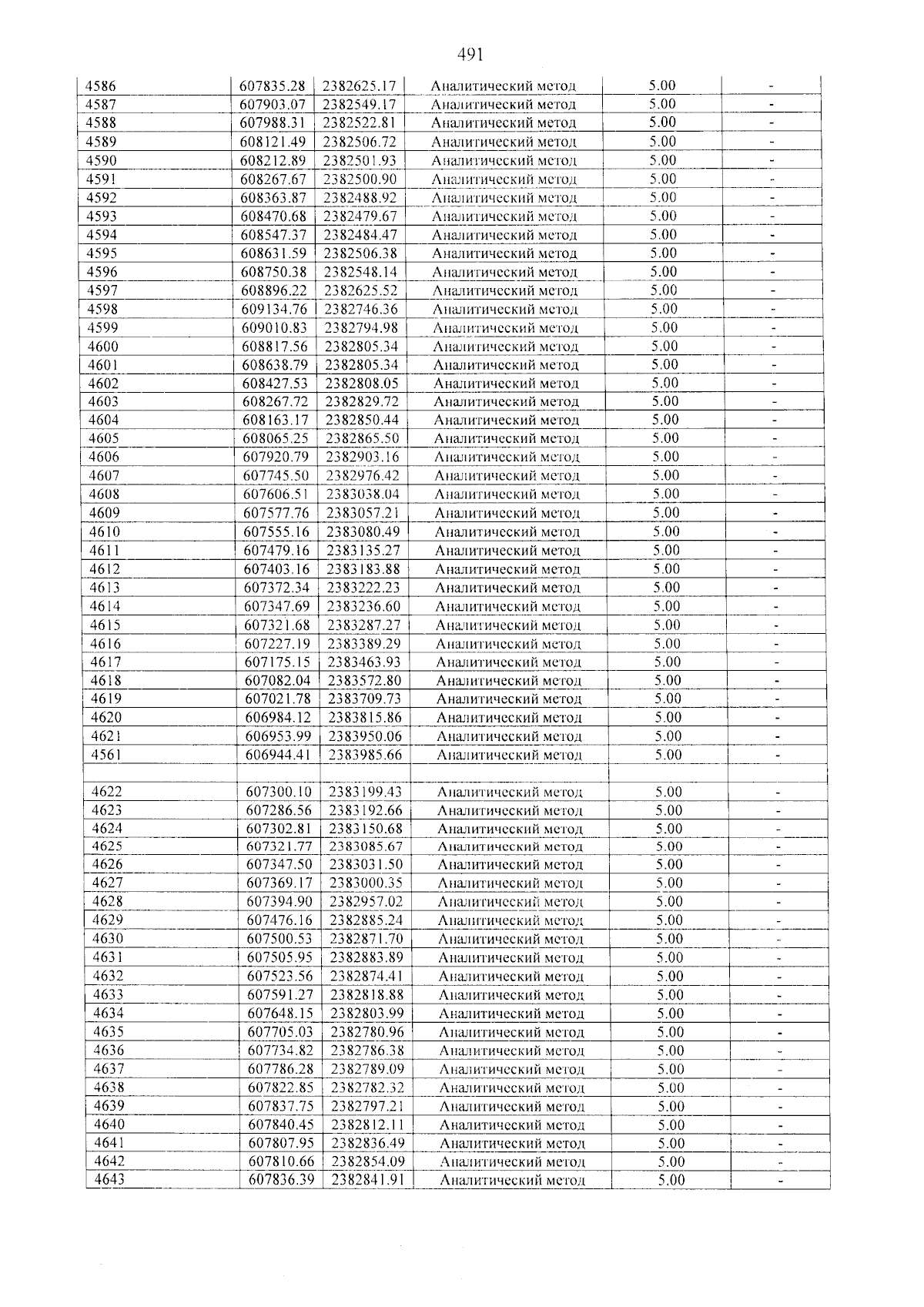 491

| 4586 | 607835.28 | 2382625.17 | Аналитический метод | 5.00 | - |
|---|---|---|---|---|---|
| 4587 | 607903.07 | 2382549.17 | Аналитический метод | 5.00 | - |
| 4588 | 607988.31 | 2382522.81 | Аналитический метод | 5.00 | - |
| 4589 | 608121.49 | 2382506.72 | Аналитический метод | 5.00 | - |
| 4590 | 608212.89 | 2382501.93 | Аналитический метод | 5.00 | - |
| 4591 | 608267.67 | 2382500.90 | Аналитический метод | 5.00 | - |
| 4592 | 608363.87 | 2382488.92 | Аналитический метод | 5.00 | - |
| 4593 | 608470.68 | 2382479.67 | Аналитический метод | 5.00 | - |
| 4594 | 608547.37 | 2382484.47 | Аналитический метод | 5.00 | - |
| 4595 | 608631.59 | 2382506.38 | Аналитический метод | 5.00 | - |
| 4596 | 608750.38 | 2382548.14 | Аналитический метод | 5.00 | - |
| 4597 | 608896.22 | 2382625.52 | Аналитический метод | 5.00 | - |
| 4598 | 609134.76 | 2382746.36 | Аналитический метод | 5.00 | - |
| 4599 | 609010.83 | 2382794.98 | Аналитический метод | 5.00 | - |
| 4600 | 608817.56 | 2382805.34 | Аналитический метод | 5.00 | - |
| 4601 | 608638.79 | 2382805.34 | Аналитический метод | 5.00 | - |
| 4602 | 608427.53 | 2382808.05 | Аналитический метод | 5.00 | - |
| 4603 | 608267.72 | 2382829.72 | Аналитический метод | 5.00 | - |
| 4604 | 608163.17 | 2382850.44 | Аналитический метод | 5.00 | - |
| 4605 | 608065.25 | 2382865.50 | Аналитический метод | 5.00 | - |
| 4606 | 607920.79 | 2382903.16 | Аналитический метод | 5.00 | - |
| 4607 | 607745.50 | 2382976.42 | Аналитический метод | 5.00 | - |
| 4608 | 607606.51 | 2383038.04 | Аналитический метод | 5.00 | - |
| 4609 | 607577.76 | 2383057.21 | Аналитический метод | 5.00 | - |
| 4610 | 607555.16 | 2383080.49 | Аналитический метод | 5.00 | - |
| 4611 | 607479.16 | 2383135.27 | Аналитический метод | 5.00 | - |
| 4612 | 607403.16 | 2383183.88 | Аналитический метод | 5.00 | - |
| 4613 | 607372.34 | 2383222.23 | Аналитический метод | 5.00 | - |
| 4614 | 607347.69 | 2383236.60 | Аналитический метод | 5.00 | - |
| 4615 | 607321.68 | 2383287.27 | Аналитический метод | 5.00 | - |
| 4616 | 607227.19 | 2383389.29 | Аналитический метод | 5.00 | - |
| 4617 | 607175.15 | 2383463.93 | Аналитический метод | 5.00 | - |
| 4618 | 607082.04 | 2383572.80 | Аналитический метод | 5.00 | - |
| 4619 | 607021.78 | 2383709.73 | Аналитический метод | 5.00 | - |
| 4620 | 606984.12 | 2383815.86 | Аналитический метод | 5.00 | - |
| 4621 | 606953.99 | 2383950.06 | Аналитический метод | 5.00 | - |
| 4561 | 606944.41 | 2383985.66 | Аналитический метод | 5.00 | - |
| | | | | | |
| 4622 | 607300.10 | 2383199.43 | Аналитический метод | 5.00 | - |
| 4623 | 607286.56 | 2383192.66 | Аналитический метод | 5.00 | - |
| 4624 | 607302.81 | 2383150.68 | Аналитический метод | 5.00 | - |
| 4625 | 607321.77 | 2383085.67 | Аналитический метод | 5.00 | - |
| 4626 | 607347.50 | 2383031.50 | Аналитический метод | 5.00 | - |
| 4627 | 607369.17 | 2383000.35 | Аналитический метод | 5.00 | - |
| 4628 | 607394.90 | 2382957.02 | Аналитический метод | 5.00 | - |
| 4629 | 607476.16 | 2382885.24 | Аналитический метод | 5.00 | - |
| 4630 | 607500.53 | 2382871.70 | Аналитический метод | 5.00 | - |
| 4631 | 607505.95 | 2382883.89 | Аналитический метод | 5.00 | - |
| 4632 | 607523.56 | 2382874.41 | Аналитический метод | 5.00 | - |
| 4633 | 607591.27 | 2382818.88 | Аналитический метод | 5.00 | - |
| 4634 | 607648.15 | 2382803.99 | Аналитический метод | 5.00 | - |
| 4635 | 607705.03 | 2382780.96 | Аналитический метод | 5.00 | - |
| 4636 | 607734.82 | 2382786.38 | Аналитический метод | 5.00 | - |
| 4637 | 607786.28 | 2382789.09 | Аналитический метод | 5.00 | - |
| 4638 | 607822.85 | 2382782.32 | Аналитический метод | 5.00 | - |
| 4639 | 607837.75 | 2382797.21 | Аналитический метод | 5.00 | - |
| 4640 | 607840.45 | 2382812.11 | Аналитический метод | 5.00 | - |
| 4641 | 607807.95 | 2382836.49 | Аналитический метод | 5.00 | - |
| 4642 | 607810.66 | 2382854.09 | Аналитический метод | 5.00 | - |
| 4643 | 607836.39 | 2382841.91 | Аналитический метод | 5.00 | - |